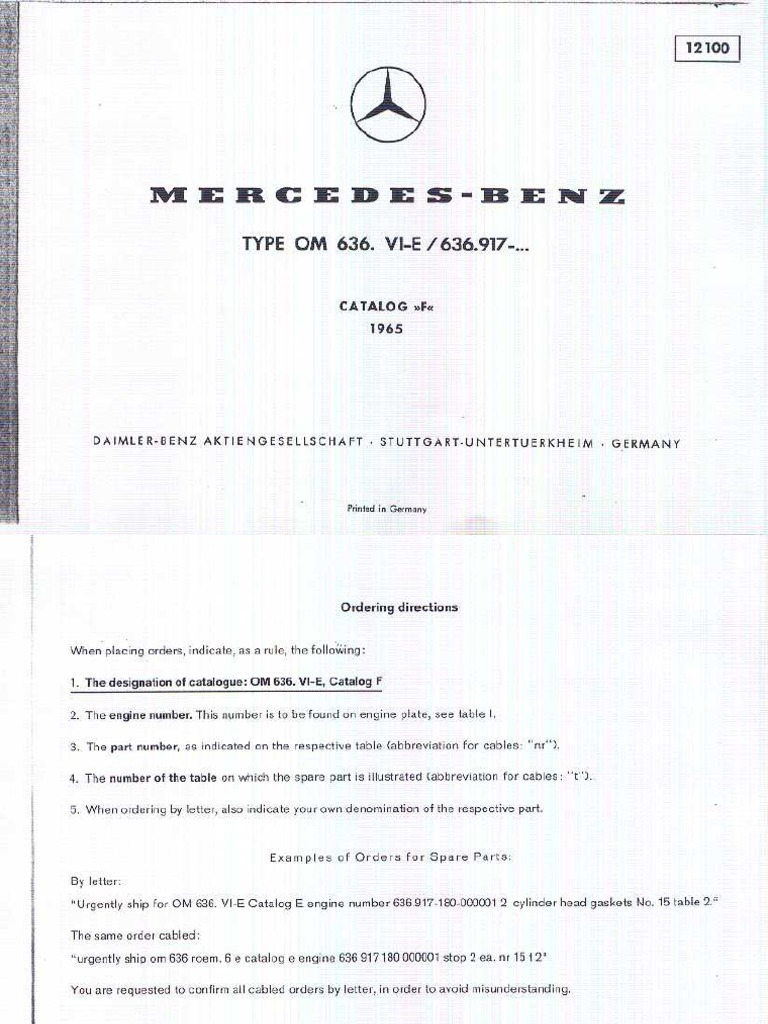 12100

MERCEDES-BENZ

TYPE OM 636. VI-E / 636.917-...

CATALOG »F«
1965

DAIMLER-BENZ AKTIENGESELLSCHAFT · STUTTGART-UNTERTUERKHEIM · GERMANY

Printed in Germany

Ordering directions

When placing orders, indicate, as a rule, the following:

1. The designation of catalogue: OM 636. VI-E, Catalog F

2. The engine number. This number is to be found on engine plate, see table I.

3. The part number, as indicated on the respective table (abbreviation for cables: "nr").

4. The number of the table on which the spare part is illustrated (abbreviation for cables: "t").

5. When ordering by letter, also indicate your own denomination of the respective part.

Examples of Orders for Spare Parts:

By letter:
"Urgently ship for OM 636. VI-E Catalog E engine number 636 917-180-000001 2 cylinder head gaskets No. 15 table 2."

The same order cabled:
"urgently ship om 636 roem. 6 e catalog e engine 636 917 180 000001 stop 2 ea. nr 15 t 2"

You are requested to confirm all cabled orders by letter, in order to avoid misunderstanding.